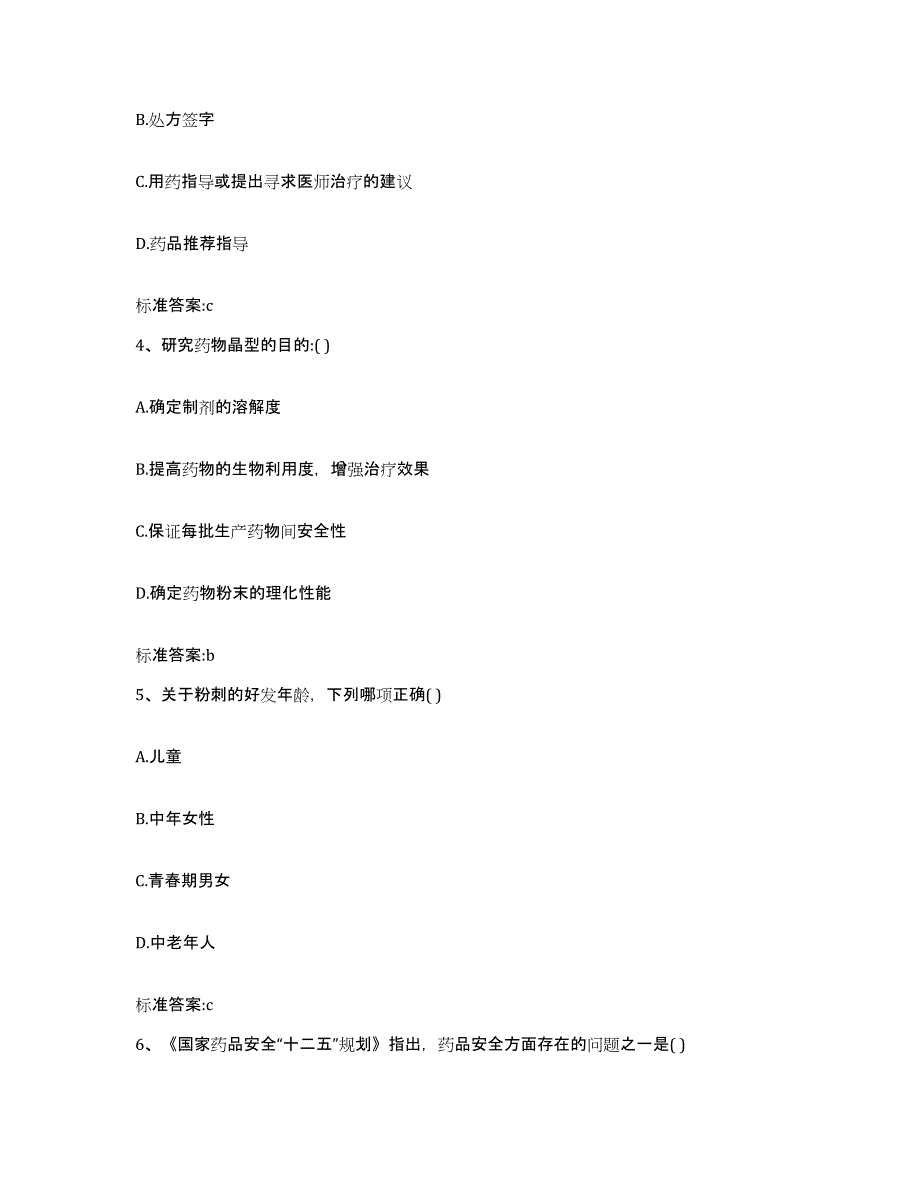 B.处方签字

C.用药指导或提出寻求医师治疗的建议

D.药品推荐指导

标准答案:c

4、研究药物晶型的目的:( )

A.确定制剂的溶解度

B.提高药物的生物利用度，增强治疗效果

C.保证每批生产药物间安全性

D.确定药物粉末的理化性能

标准答案:b

5、关于粉刺的好发年龄，下列哪项正确( )

A.儿童

B.中年女性

C.青春期男女

D.中老年人

标准答案:c

6、《国家药品安全“十二五”规划》指出，药品安全方面存在的问题之一是( )